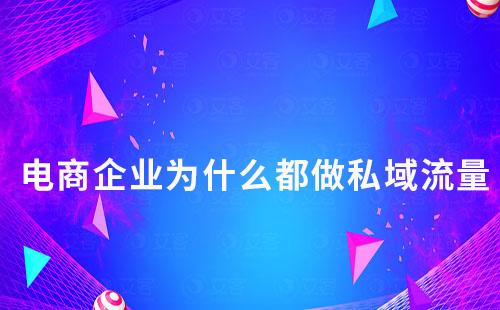 电商企业为什么都做私域流量